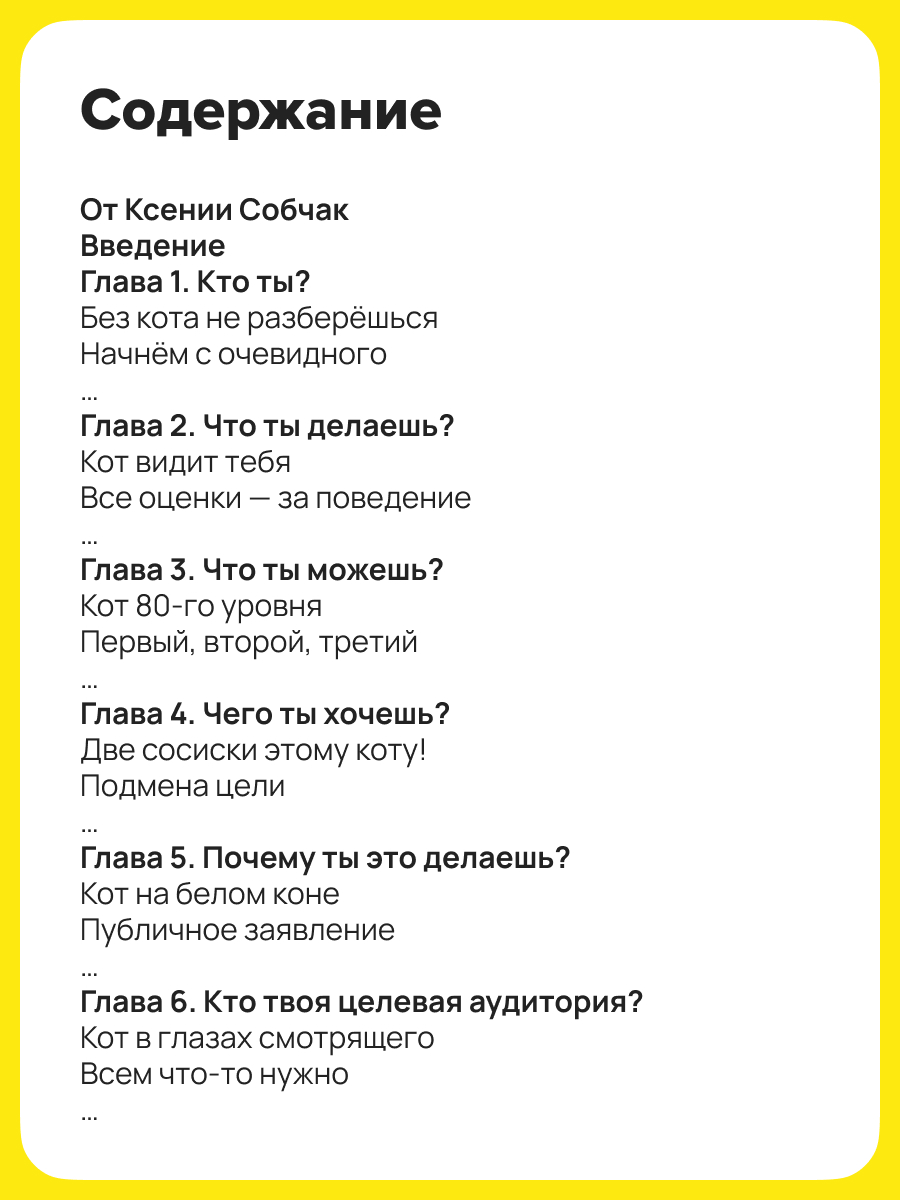 Содержание

От Ксении Собчак
Введение
Глава 1. Кто ты?
Без кота не разберёшься
Начнём с очевидного
...
Глава 2. Что ты делаешь?
Кот видит тебя
Все оценки — за поведение
...
Глава 3. Что ты можешь?
Кот 80-го уровня
Первый, второй, третий
...
Глава 4. Чего ты хочешь?
Две сосиски этому коту!
Подмена цели
...
Глава 5. Почему ты это делаешь?
Кот на белом коне
Публичное заявление
...
Глава 6. Кто твоя целевая аудитория?
Кот в глазах смотрящего
Всем что-то нужно
...